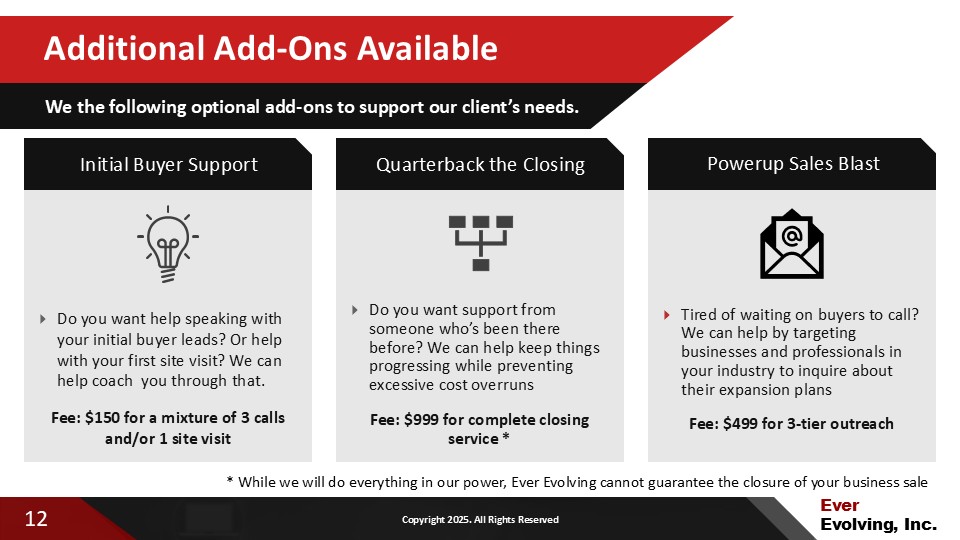 Additional Add-Ons Available

We the following optional add-ons to support our client's needs.

Initial Buyer Support

‣ Do you want help speaking with your initial buyer leads? Or help with your first site visit? We can help coach you through that.

Fee: $150 for a mixture of 3 calls and/or 1 site visit

Quarterback the Closing

‣ Do you want support from someone who's been there before? We can help keep things progressing while preventing excessive cost overruns

Fee: $999 for complete closing service *

Powerup Sales Blast

‣ Tired of waiting on buyers to call? We can help by targeting businesses and professionals in your industry to inquire about their expansion plans

Fee: $499 for 3-tier outreach

* While we will do everything in our power, Ever Evolving cannot guarantee the closure of your business sale

12

Copyright 2025. All Rights Reserved

Ever
Evolving, Inc.